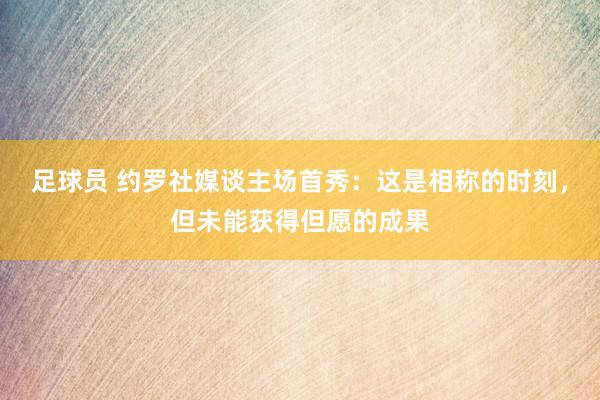 足球员 约罗社媒谈主场首秀：这是相称的时刻，但未能获得但愿的成果